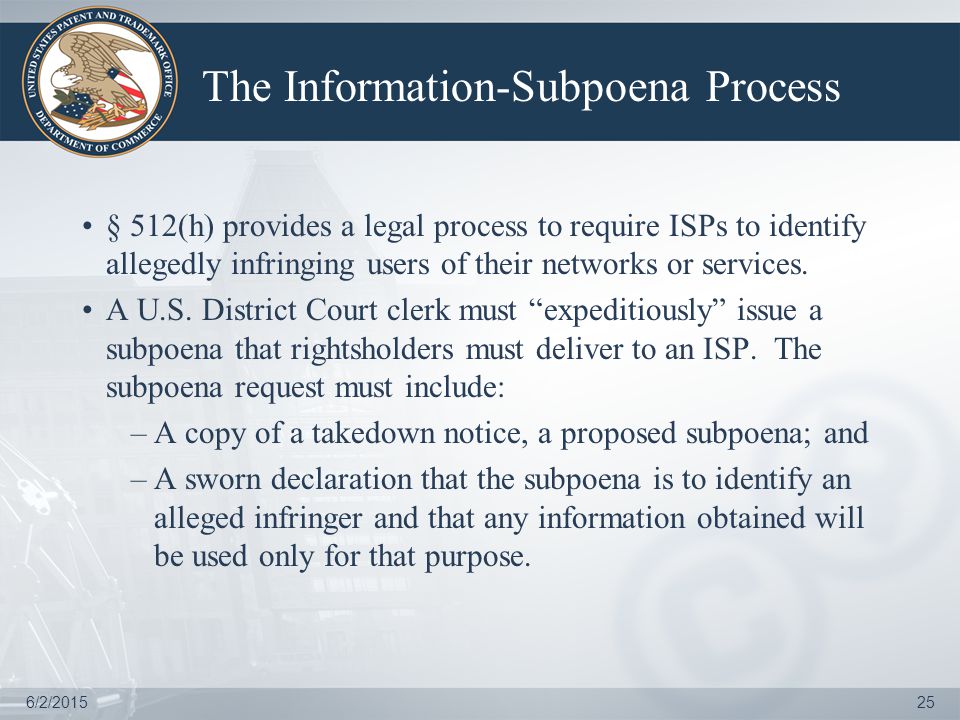 UNITED STATES PATENT AND TRADEMARK OFFICE
DEPARTMENT OF COMMERCE

The Information-Subpoena Process

• § 512(h) provides a legal process to require ISPs to identify allegedly infringing users of their networks or services.

• A U.S. District Court clerk must “expeditiously” issue a subpoena that rightsholders must deliver to an ISP. The subpoena request must include:

– A copy of a takedown notice, a proposed subpoena; and

– A sworn declaration that the subpoena is to identify an alleged infringer and that any information obtained will be used only for that purpose.

6/2/2015

25